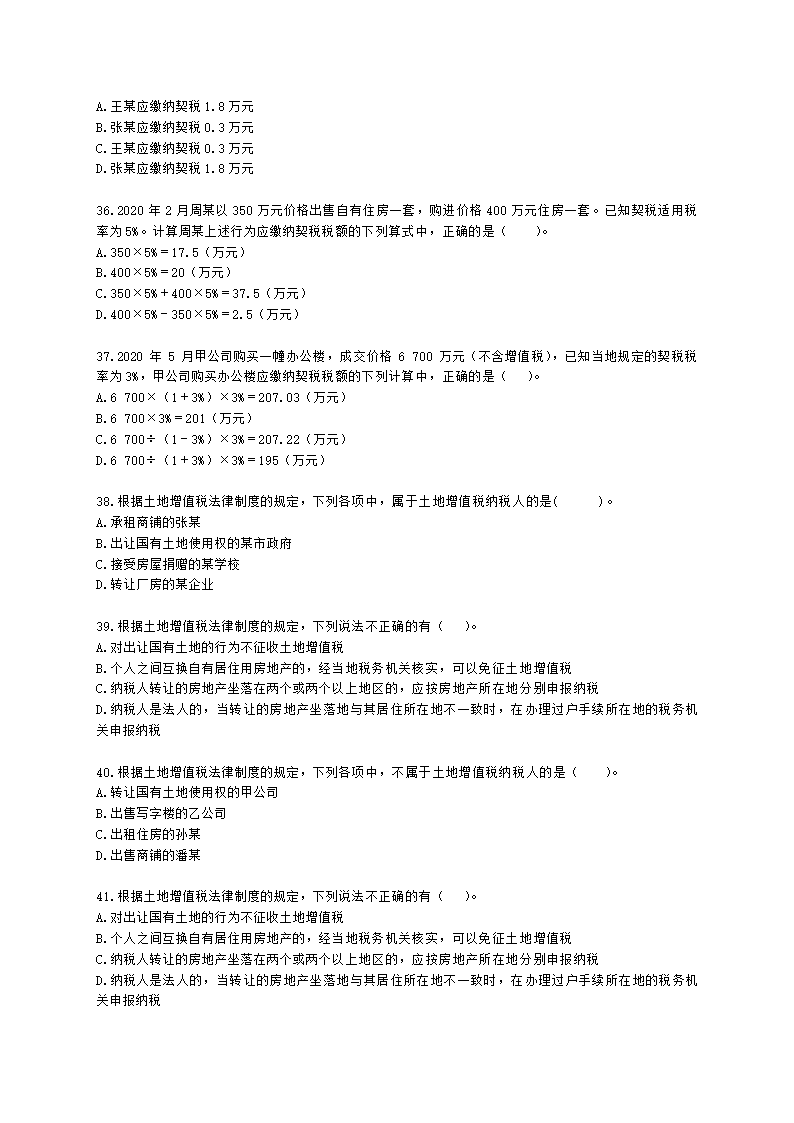 A.王某应缴纳契税1.8万元
B.张某应缴纳契税0.3万元
C.王某应缴纳契税0.3万元
D.张某应缴纳契税1.8万元

36.2020年2月周某以350万元价格出售自有住房一套，购进价格400万元住房一套。已知契税适用税率为5%。计算周某上述行为应缴纳契税税额的下列算式中，正确的是（　　）。
A.350×5%＝17.5（万元）
B.400×5%＝20（万元）
C.350×5%＋400×5%＝37.5（万元）
D.400×5%－350×5%＝2.5（万元）

37.2020年5月甲公司购买一幢办公楼，成交价格6 700万元（不含增值税），已知当地规定的契税税率为3%，甲公司购买办公楼应缴纳契税税额的下列计算中，正确的是（　）。
A.6 700×（1＋3%）×3%＝207.03（万元）
B.6 700×3%＝201（万元）
C.6 700÷（1－3%）×3%＝207.22（万元）
D.6 700÷（1＋3%）×3%＝195（万元）

38.根据土地增值税法律制度的规定，下列各项中，属于土地增值税纳税人的是(　　)。
A.承租商铺的张某
B.出让国有土地使用权的某市政府
C.接受房屋捐赠的某学校
D.转让厂房的某企业

39.根据土地增值税法律制度的规定，下列说法不正确的有（　）。
A.对出让国有土地的行为不征收土地增值税
B.个人之间互换自有居住用房地产的，经当地税务机关核实，可以免征土地增值税
C.纳税人转让的房地产坐落在两个或两个以上地区的，应按房地产所在地分别申报纳税
D.纳税人是法人的，当转让的房地产坐落地与其居住所在地不一致时，在办理过户手续所在地的税务机关申报纳税

40.根据土地增值税法律制度的规定，下列各项中，不属于土地增值税纳税人的是（　　）。
A.转让国有土地使用权的甲公司
B.出售写字楼的乙公司
C.出租住房的孙某
D.出售商铺的潘某

41.根据土地增值税法律制度的规定，下列说法不正确的有（　）。
A.对出让国有土地的行为不征收土地增值税
B.个人之间互换自有居住用房地产的，经当地税务机关核实，可以免征土地增值税
C.纳税人转让的房地产坐落在两个或两个以上地区的，应按房地产所在地分别申报纳税
D.纳税人是法人的，当转让的房地产坐落地与其居住所在地不一致时，在办理过户手续所在地的税务机关申报纳税